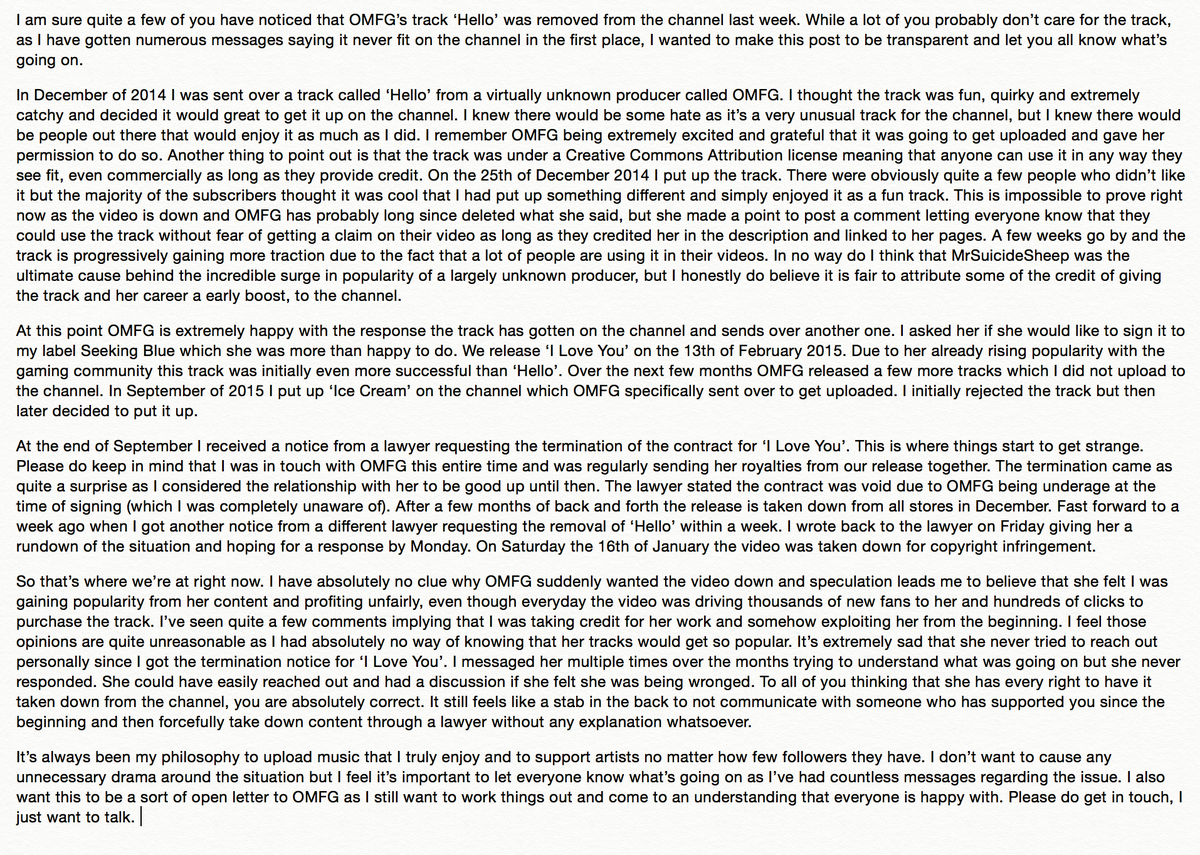 I am sure quite a few of you have noticed that OMFG's track 'Hello' was removed from the channel last week. While a lot of you probably don't care for the track, as I have gotten numerous messages saying it never fit on the channel in the first place, I wanted to make this post to be transparent and let you all know what's going on.

In December of 2014 I was sent over a track called 'Hello' from a virtually unknown producer called OMFG. I thought the track was fun, quirky and extremely catchy and decided it would great to get it up on the channel. I knew there would be some hate as it's a very unusual track for the channel, but I knew there would be people out there that would enjoy it as much as I did. I remember OMFG being extremely excited and grateful that it was going to get uploaded and gave her permission to do so. Another thing to point out is that the track was under a Creative Commons Attribution license meaning that anyone can use it in any way they see fit, even commercially as long as they provide credit. On the 25th of December 2014 I put up the track. There were obviously quite a few people who didn't like it but the majority of the subscribers thought it was cool that I had put up something different and simply enjoyed it as a fun track. This is impossible to prove right now as the video is down and OMFG has probably long since deleted what she said, but she made a point to post a comment letting everyone know that they could use the track without fear of getting a claim on their video as long as they credited her in the description and linked to her pages. A few weeks go by and the track is progressively gaining more traction due to the fact that a lot of people are using it in their videos. In no way do I think that MrSuicideSheep was the ultimate cause behind the incredible surge in popularity of a largely unknown producer, but I honestly do believe it is fair to attribute some of the credit of giving the track and her career a early boost, to the channel.

At this point OMFG is extremely happy with the response the track has gotten on the channel and sends over another one. I asked her if she would like to sign it to my label Seeking Blue which she was more than happy to do. We release 'I Love You' on the 13th of February 2015. Due to her already rising popularity with the gaming community this track was initially even more successful than 'Hello'. Over the next few months OMFG released a few more tracks which I did not upload to the channel. In September of 2015 I put up 'Ice Cream' on the channel which OMFG specifically sent over to get uploaded. I initially rejected the track but then later decided to put it up.

At the end of September I received a notice from a lawyer requesting the termination of the contract for 'I Love You'. This is where things start to get strange. Please do keep in mind that I was in touch with OMFG this entire time and was regularly sending her royalties from our release together. The termination came as quite a surprise as I considered the relationship with her to be good up until then. The lawyer stated the contract was void due to OMFG being underage at the time of signing (which I was completely unaware of). After a few months of back and forth the release is taken down from all stores in December. Fast forward to a week ago when I got another notice from a different lawyer requesting the removal of 'Hello' within a week. I wrote back to the lawyer on Friday giving her a rundown of the situation and hoping for a response by Monday. On Saturday the 16th of January the video was taken down for copyright infringement.

So that's where we're at right now. I have absolutely no clue why OMFG suddenly wanted the video down and speculation leads me to believe that she felt I was gaining popularity from her content and profiting unfairly, even though everyday the video was driving thousands of new fans to her and hundreds of clicks to purchase the track. I've seen quite a few comments implying that I was taking credit for her work and somehow exploiting her from the beginning. I feel those opinions are quite unreasonable as I had absolutely no way of knowing that her tracks would get so popular. It's extremely sad that she never tried to reach out personally since I got the termination notice for 'I Love You'. I messaged her multiple times over the months trying to understand what was going on but she never responded. She could have easily reached out and had a discussion if she felt she was being wronged. To all of you thinking that she has every right to have it taken down from the channel, you are absolutely correct. It still feels like a stab in the back to not communicate with someone who has supported you since the beginning and then forcefully take down content through a lawyer without any explanation whatsoever.

It's always been my philosophy to upload music that I truly enjoy and to support artists no matter how few followers they have. I don't want to cause any unnecessary drama around the situation but I feel it's important to let everyone know what's going on as I've had countless messages regarding the issue. I also want this to be a sort of open letter to OMFG as I still want to work things out and come to an understanding that everyone is happy with. Please do get in touch, I just want to talk.